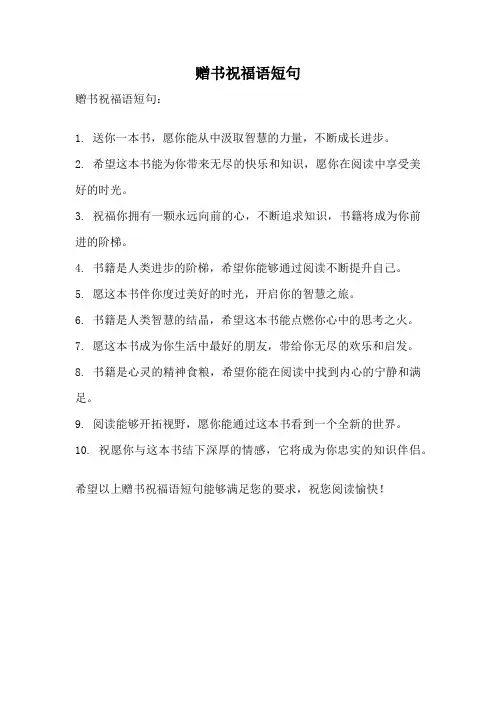 赠书祝福语短句

赠书祝福语短句：

1. 送你一本书，愿你能从中汲取智慧的力量，不断成长进步。

2. 希望这本书能为你带来无尽的快乐和知识，愿你在阅读中享受美好的时光。

3. 祝福你拥有一颗永远向前的心，不断追求知识，书籍将成为你前进的阶梯。

4. 书籍是人类进步的阶梯，希望你能够通过阅读不断提升自己。

5. 愿这本书伴你度过美好的时光，开启你的智慧之旅。

6. 书籍是人类智慧的结晶，希望这本书能点燃你心中的思考之火。

7. 愿这本书成为你生活中最好的朋友，带给你无尽的欢乐和启发。

8. 书籍是心灵的精神食粮，希望你能在阅读中找到内心的宁静和满足。

9. 阅读能够开拓视野，愿你能通过这本书看到一个全新的世界。

10. 祝愿你与这本书结下深厚的情感，它将成为你忠实的知识伴侣。

希望以上赠书祝福语短句能够满足您的要求，祝您阅读愉快！